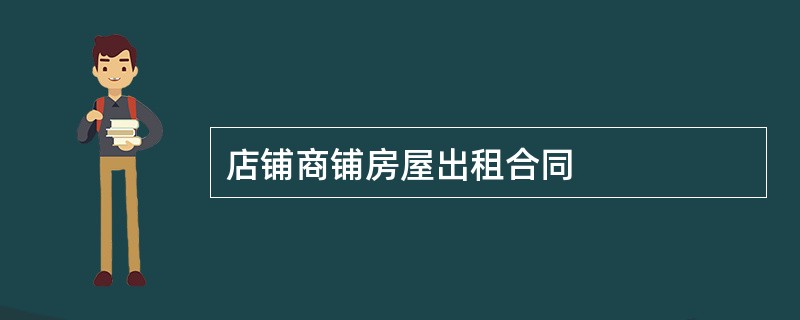 店铺商铺房屋出租合同